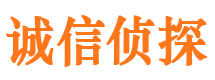 诚信侦探